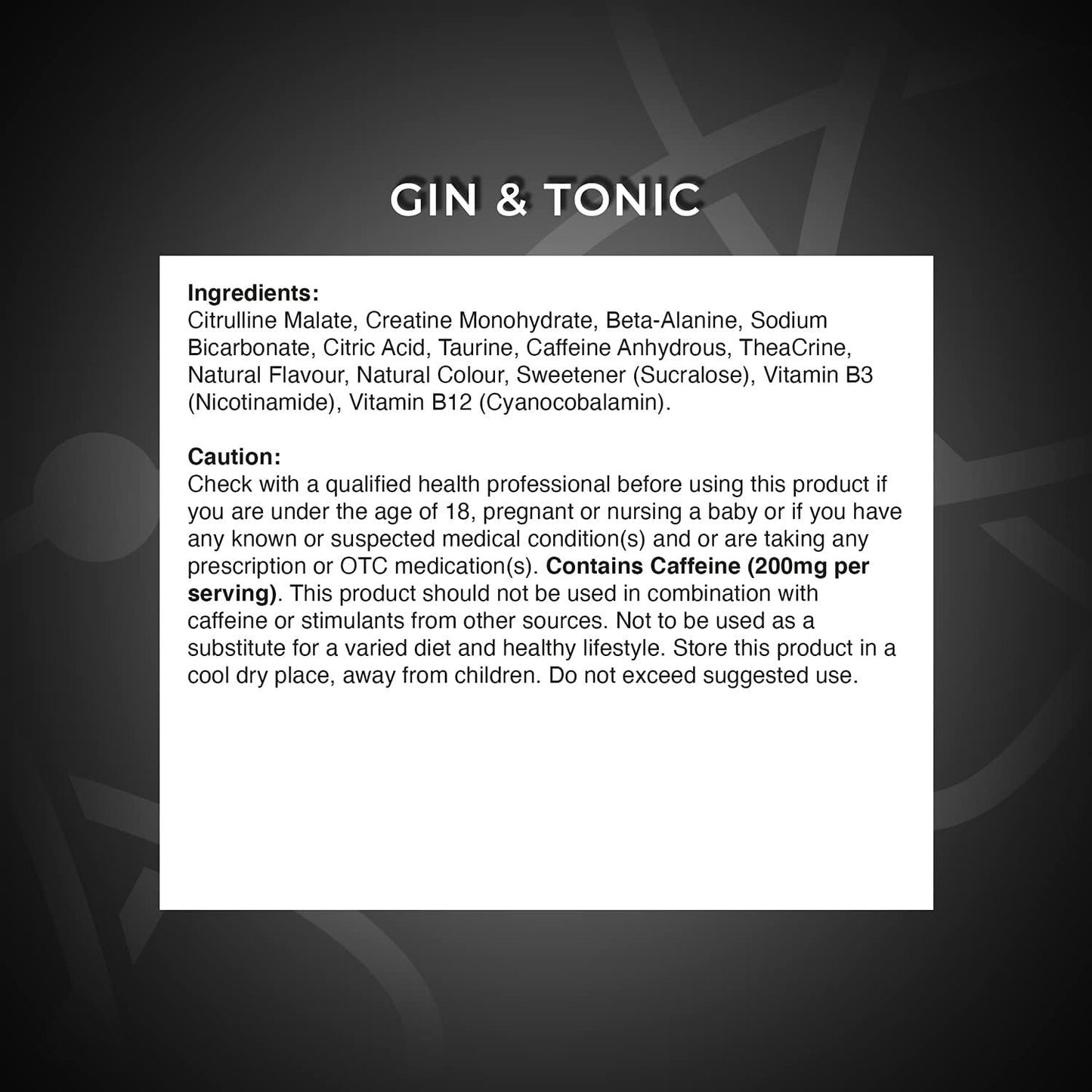 GIN & TONIC

Ingredients:
Citrulline Malate, Creatine Monohydrate, Beta-Alanine, Sodium Bicarbonate, Citric Acid, Taurine, Caffeine Anhydrous, TheaCrine, Natural Flavour, Natural Colour, Sweetener (Sucralose), Vitamin B3 (Nicotinamide), Vitamin B12 (Cyanocobalamin).

Caution:
Check with a qualified health professional before using this product if you are under the age of 18, pregnant or nursing a baby or if you have any known or suspected medical condition(s) and or are taking any prescription or OTC medication(s). Contains Caffeine (200mg per serving). This product should not be used in combination with caffeine or stimulants from other sources. Not to be used as a substitute for a varied diet and healthy lifestyle. Store this product in a cool dry place, away from children. Do not exceed suggested use.